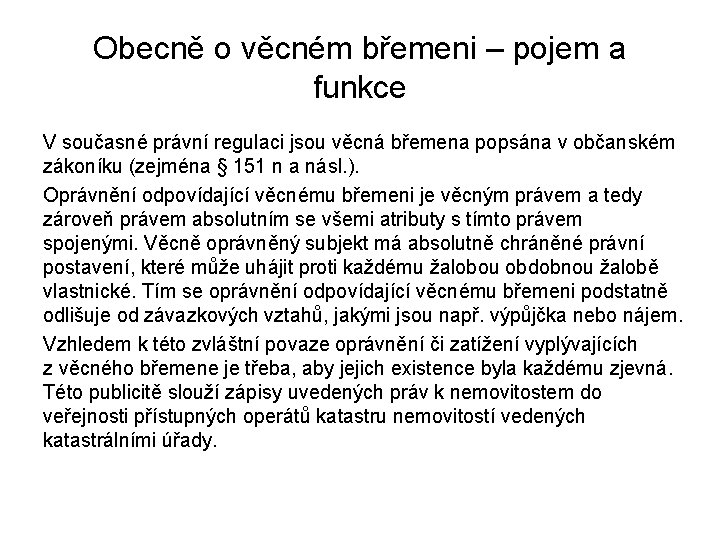 Obecně o věcném břemeni – pojem a funkce

V současné právní regulaci jsou věcná břemena popsána v občanském zákoníku (zejména § 151 n a násl.).

Oprávnění odpovídající věcnému břemeni je věcným právem a tedy zároveň právem absolutním se všemi atributy s tímto právem spojenými. Věcně oprávněný subjekt má absolutně chráněné právní postavení, které může uhájit proti každému žalobou obdobnou žalobě vlastnické. Tím se oprávnění odpovídající věcnému břemeni podstatně odlišuje od závazkových vztahů, jakými jsou např. výpůjčka nebo nájem.

Vzhledem k této zvláštní povaze oprávnění či zatížení vyplývajících z věcného břemene je třeba, aby jejich existence byla každému zjevná. Této publicitě slouží zápisy uvedených práv k nemovitostem do veřejnosti přístupných operátů katastru nemovitostí vedených katastrálními úřady.